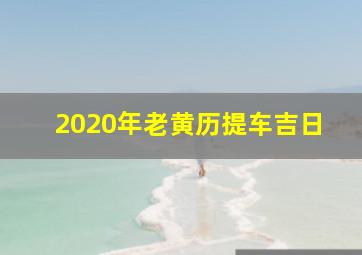 2020年老黄历提车吉日